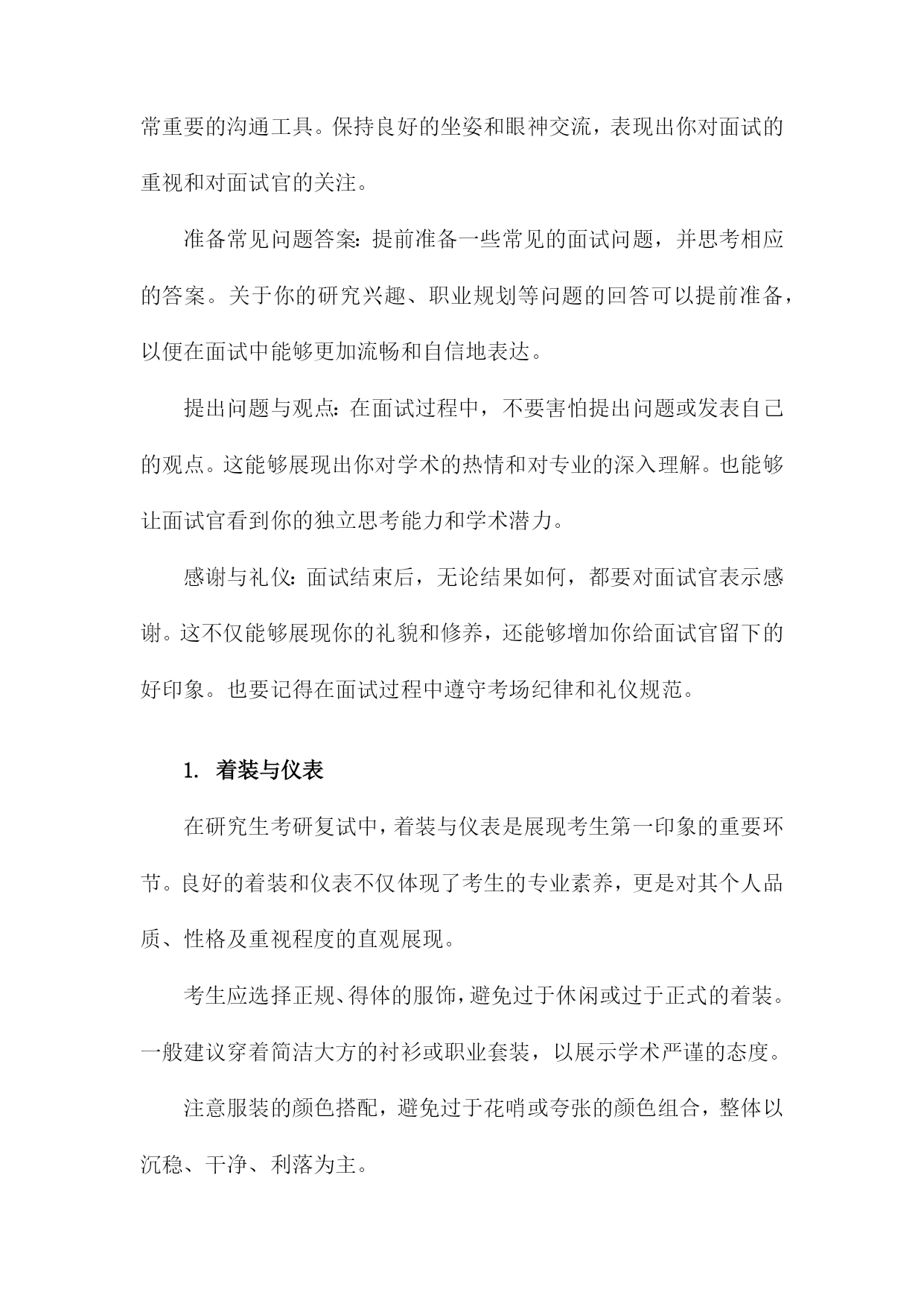 常重要的沟通工具。保持良好的坐姿和眼神交流，表现出你对面试的重视和对面试官的关注。

准备常见问题答案：提前准备一些常见的面试问题，并思考相应的答案。关于你的研究兴趣、职业规划等问题的回答可以提前准备，以便在面试中能够更加流畅和自信地表达。

提出问题与观点：在面试过程中，不要害怕提出问题或发表自己的观点。这能够展现出你对学术的热情和对专业的深入理解。也能够让面试官看到你的独立思考能力和学术潜力。

感谢与礼仪：面试结束后，无论结果如何，都要对面试官表示感谢。这不仅能够展现你的礼貌和修养，还能够增加你给面试官留下的好印象。也要记得在面试过程中遵守考场纪律和礼仪规范。

1. 着装与仪表

在研究生考研复试中，着装与仪表是展现考生第一印象的重要环节。良好的着装和仪表不仅体现了考生的专业素养，更是对其个人品质、性格及重视程度的直观展现。

考生应选择正规、得体的服饰，避免过于休闲或过于正式的着装。一般建议穿着简洁大方的衬衫或职业套装，以展示学术严谨的态度。

注意服装的颜色搭配，避免过于花哨或夸张的颜色组合，整体以沉稳、干净、利落为主。